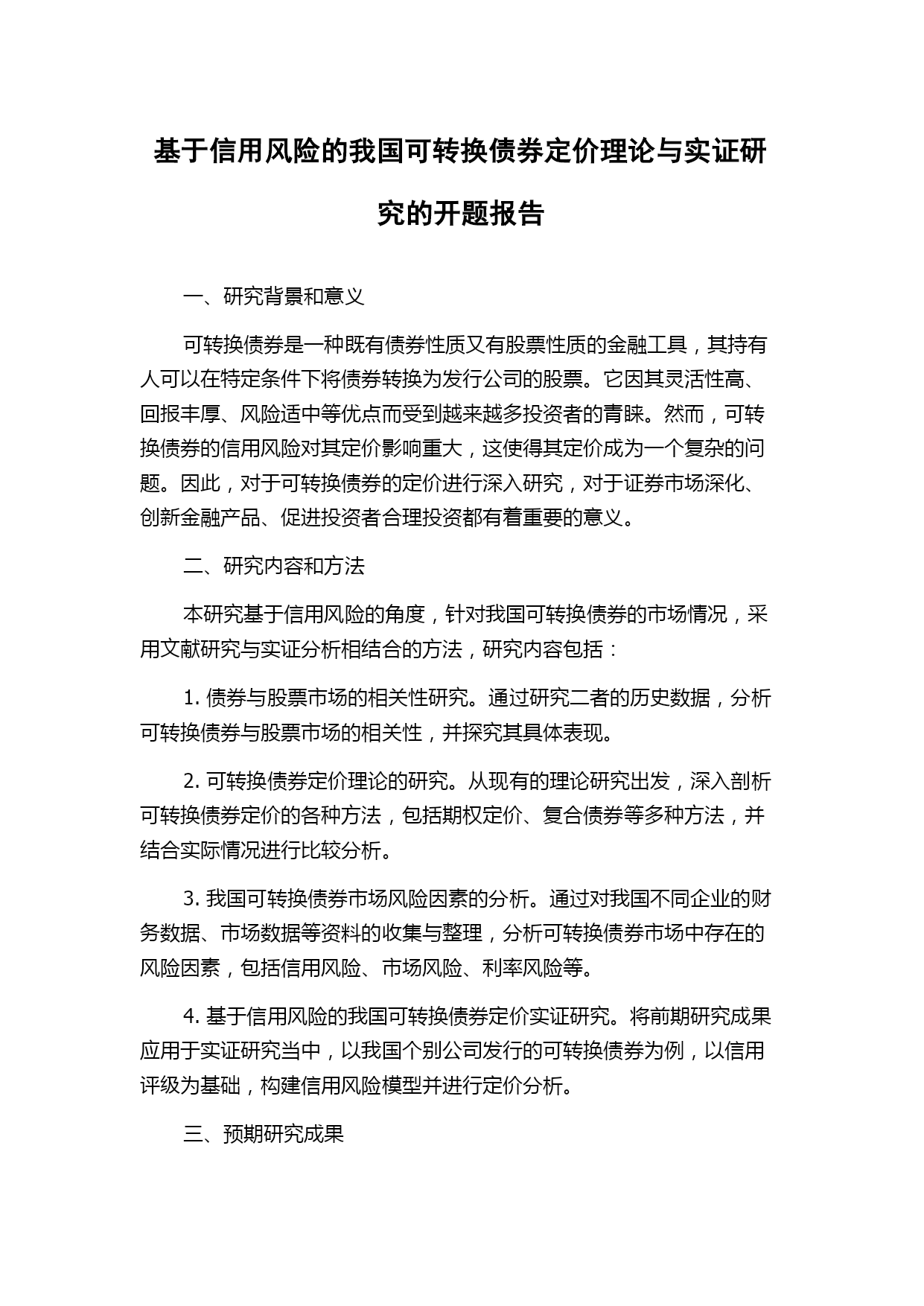 基于信用风险的我国可转换债券定价理论与实证研究的开题报告

一、研究背景和意义

可转换债券是一种既有债券性质又有股票性质的金融工具，其持有人可以在特定条件下将债券转换为发行公司的股票。它因其灵活性高、回报丰厚、风险适中等优点而受到越来越多投资者的青睐。然而，可转换债券的信用风险对其定价影响重大，这使得其定价成为一个复杂的问题。因此，对于可转换债券的定价进行深入研究，对于证券市场深化、创新金融产品、促进投资者合理投资都有着重要的意义。

二、研究内容和方法

本研究基于信用风险的角度，针对我国可转换债券的市场情况，采用文献研究与实证分析相结合的方法，研究内容包括：

1. 债券与股票市场的相关性研究。通过研究二者的历史数据，分析可转换债券与股票市场的相关性，并探究其具体表现。

2. 可转换债券定价理论的研究。从现有的理论研究出发，深入剖析可转换债券定价的各种方法，包括期权定价、复合债券等多种方法，并结合实际情况进行比较分析。

3. 我国可转换债券市场风险因素的分析。通过对我国不同企业的财务数据、市场数据等资料的收集与整理，分析可转换债券市场中存在的风险因素，包括信用风险、市场风险、利率风险等。

4. 基于信用风险的我国可转换债券定价实证研究。将前期研究成果应用于实证研究当中，以我国个别公司发行的可转换债券为例，以信用评级为基础，构建信用风险模型并进行定价分析。

三、预期研究成果